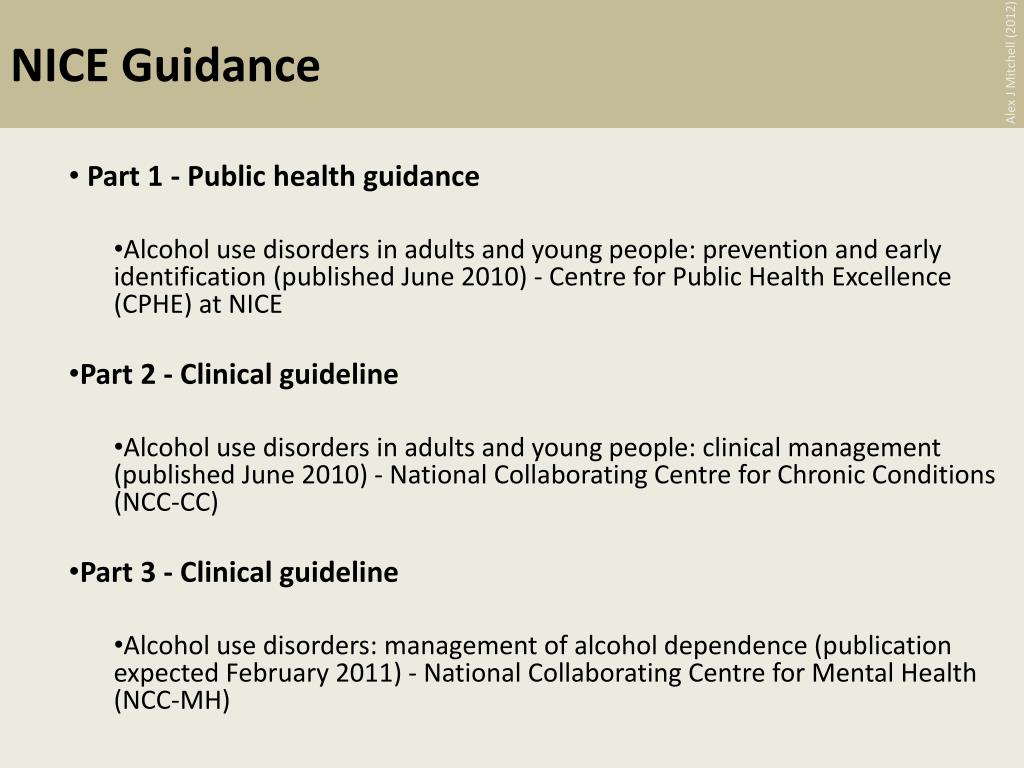 NICE Guidance

Alex J Mitchell (2012)

• Part 1 - Public health guidance

•Alcohol use disorders in adults and young people: prevention and early identification (published June 2010) - Centre for Public Health Excellence (CPHE) at NICE

•Part 2 - Clinical guideline

•Alcohol use disorders in adults and young people: clinical management (published June 2010) - National Collaborating Centre for Chronic Conditions (NCC-CC)

•Part 3 - Clinical guideline

•Alcohol use disorders: management of alcohol dependence (publication expected February 2011) - National Collaborating Centre for Mental Health (NCC-MH)